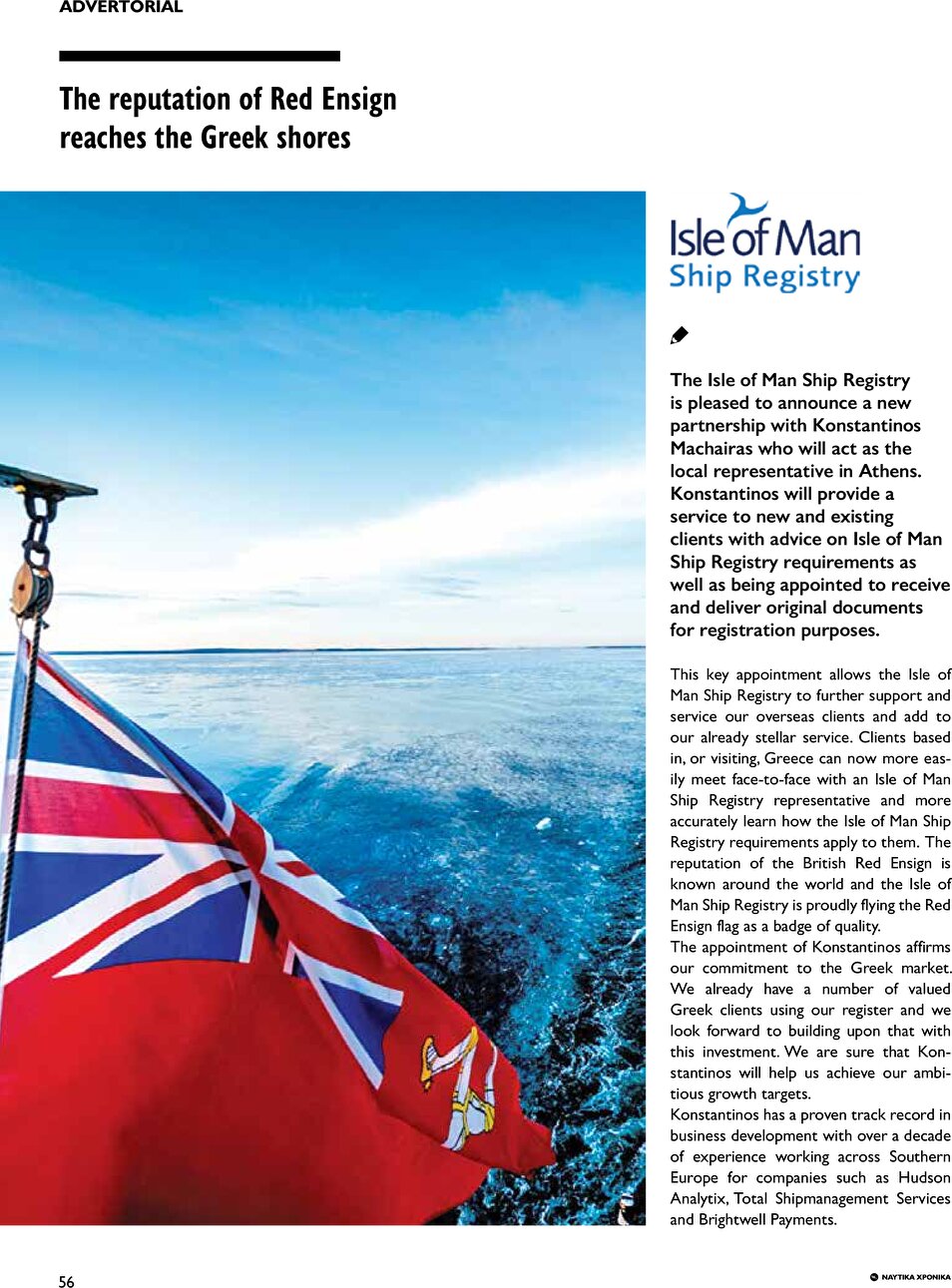 ADVERTORIAL

The reputation of Red Ensign reaches the Greek shores

Isle of Man
Ship Registry

The Isle of Man Ship Registry is pleased to announce a new partnership with Konstantinos Machairas who will act as the local representative in Athens. Konstantinos will provide a service to new and existing clients with advice on Isle of Man Ship Registry requirements as well as being appointed to receive and deliver original documents for registration purposes.

This key appointment allows the Isle of Man Ship Registry to further support and service our overseas clients and add to our already stellar service. Clients based in, or visiting, Greece can now more easily meet face-to-face with an Isle of Man Ship Registry representative and more accurately learn how the Isle of Man Ship Registry requirements apply to them. The reputation of the British Red Ensign is known around the world and the Isle of Man Ship Registry is proudly flying the Red Ensign flag as a badge of quality.
The appointment of Konstantinos affirms our commitment to the Greek market. We already have a number of valued Greek clients using our register and we look forward to building upon that with this investment. We are sure that Konstantinos will help us achieve our ambitious growth targets.
Konstantinos has a proven track record in business development with over a decade of experience working across Southern Europe for companies such as Hudson Analytix, Total Shipmanagement Services and Brightwell Payments.

56

ΝΑΥΤΙΚΑ ΧΡΟΝΙΚΑ